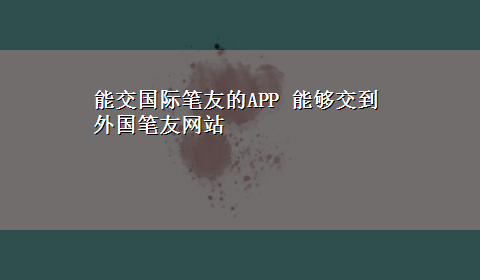 能交国际笔友的APP 能够交到外国笔友网站